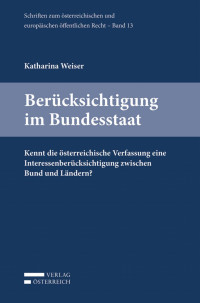 Schriften zum österreichischen und europäischen öffentlichen Recht – Band 13

Katharina Weiser

Berücksichtigung im Bundesstaat

Kennt die österreichische Verfassung eine Interessenberücksichtigung zwischen Bund und Ländern?

VERLAG
ÖSTERREICH